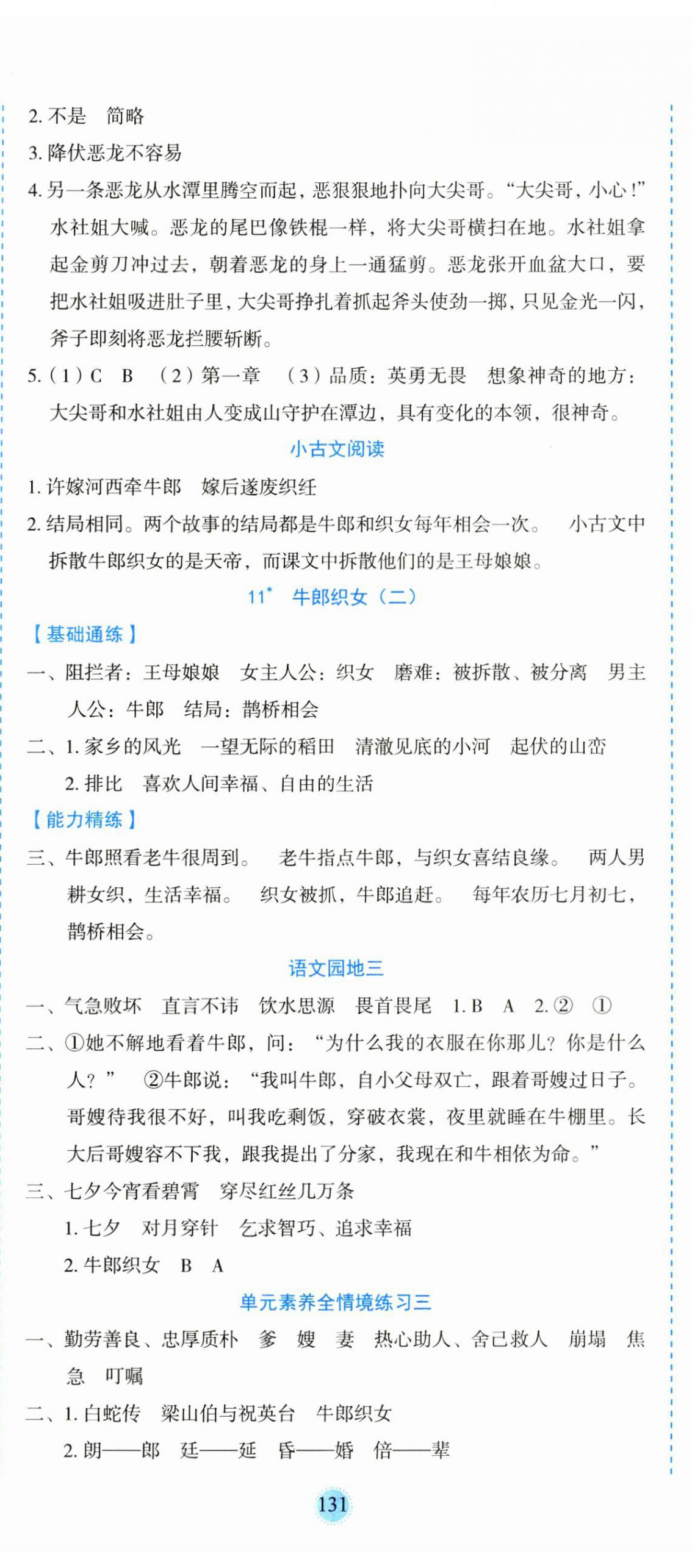 2. 不是　简略

3. 降伏恶龙不容易

4. 另一条恶龙从水潭里腾空而起，恶狠狠地扑向大尖哥。“大尖哥，小心！”水社姐大喊。恶龙的尾巴像铁棍一样，将大尖哥横扫在地。水社姐拿起金剪刀冲过去，朝着恶龙的身上一通猛剪。恶龙张开血盆大口，要把水社姐吸进肚子里，大尖哥挣扎着抓起斧头使劲一掷，只见金光一闪，斧子即刻将恶龙拦腰斩断。

5.（1）C　B　（2）第一章　（3）品质：英勇无畏　想象神奇的地方：大尖哥和水社姐由人变成山守护在潭边，具有变化的本领，很神奇。

小古文阅读

1. 许嫁河西牵牛郎　嫁后遂废织纴

2. 结局相同。两个故事的结局都是牛郎和织女每年相会一次。　小古文中拆散牛郎织女的是天帝，而课文中拆散他们的是王母娘娘。

11* 牛郎织女（二）

【基础通练】

一、阻拦者：王母娘娘　女主人公：织女　磨难：被拆散、被分离　男主人公：牛郎　结局：鹊桥相会

二、1. 家乡的风光　一望无际的稻田　清澈见底的小河　起伏的山峦

2. 排比　喜欢人间幸福、自由的生活

【能力精练】

三、牛郎照看老牛很周到。　老牛指点牛郎，与织女喜结良缘。　两人男耕女织，生活幸福。　织女被抓，牛郎追赶。　每年农历七月初七，鹊桥相会。

语文园地三

一、气急败坏　直言不讳　饮水思源　畏首畏尾　1. B　A　2. ②　①

二、①她不解地看着牛郎，问：“为什么我的衣服在你那儿？你是什么人？”　②牛郎说：“我叫牛郎，自小父母双亡，跟着哥嫂过日子。哥嫂待我很不好，叫我吃剩饭，穿破衣裳，夜里就睡在牛棚里。长大后哥嫂容不下我，跟我提出了分家，我现在和牛相依为命。”

三、七夕今宵看碧霄　穿尽红丝几万条

1. 七夕　对月穿针　乞求智巧、追求幸福

2. 牛郎织女　B　A

单元素养全情境练习三

一、勤劳善良、忠厚质朴　爹　嫂　妻　热心助人、舍己救人　崩塌　焦急　叮嘱

二、1. 白蛇传　梁山伯与祝英台　牛郎织女

2. 朗——郎　廷——延　昏——婚　倍——辈

131